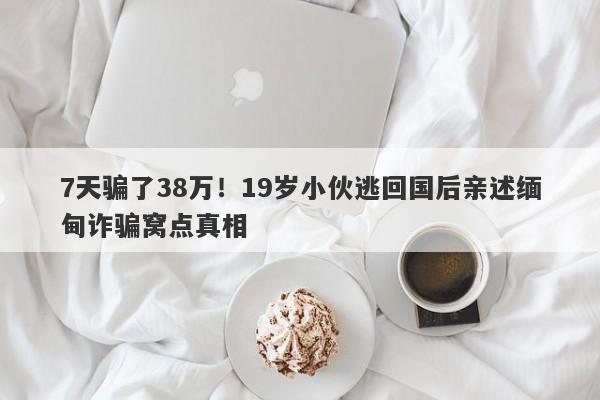 7天骗了38万！19岁小伙逃回国后亲述缅甸诈骗窝点真相